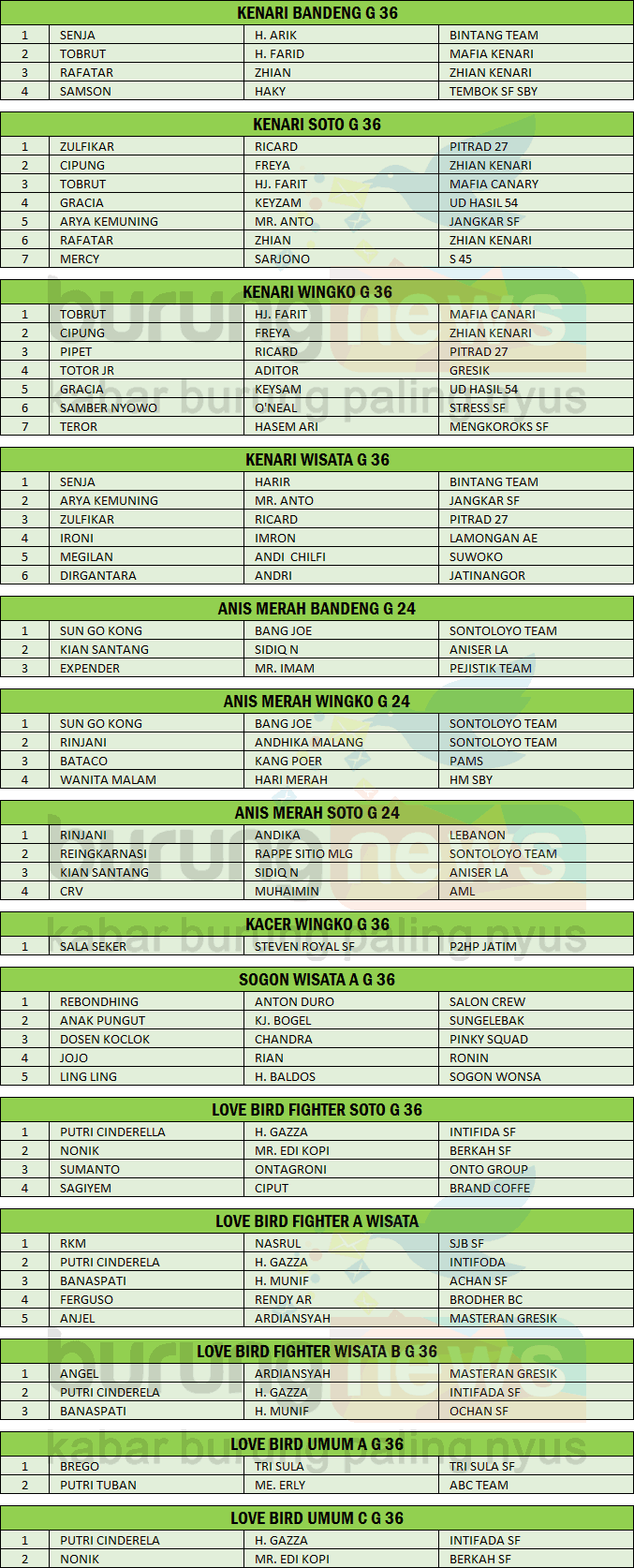 KENARI BANDENG G 36

| 1 | SENJA | H. ARIK | BINTANG TEAM |
|---|---|---|---|
| 2 | TOBRUT | H. FARID | MAFIA KENARI |
| 3 | RAFATAR | ZHIAN | ZHIAN KENARI |
| 4 | SAMSON | HAKY | TEMBOK SF SBY |

KENARI SOTO G 36

| 1 | ZULFIKAR | RICARD | PITRAD 27 |
|---|---|---|---|
| 2 | CIPUNG | FREYA | ZHIAN KENARI |
| 3 | TOBRUT | HJ. FARIT | MAFIA CANARY |
| 4 | GRACIA | KEYZAM | UD HASIL 54 |
| 5 | ARYA KEMUNING | MR. ANTO | JANGKAR SF |
| 6 | RAFATAR | ZHIAN | ZHIAN KENARI |
| 7 | MERCY | SARJONO | S 45 |

KENARI WINGKO G 36

| 1 | TOBRUT | HJ. FARIT | MAFIA CANARI |
|---|---|---|---|
| 2 | CIPUNG | FREYA | ZHIAN KENARI |
| 3 | PIPET | RICARD | PITRAD 27 |
| 4 | TOTOR JR | ADITOR | GRESIK |
| 5 | GRACIA | KEYSAM | UD HASIL 54 |
| 6 | SAMBER NYOWO | O'NEAL | STRESS SF |
| 7 | TEROR | HASEM ARI | MENGKOROKS SF |

KENARI WISATA G 36

| 1 | SENJA | HARIR | BINTANG TEAM |
|---|---|---|---|
| 2 | ARYA KEMUNING | MR. ANTO | JANGKAR SF |
| 3 | ZULFIKAR | RICARD | PITRAD 27 |
| 4 | IRONI | IMRON | LAMONGAN AE |
| 5 | MEGILAN | ANDI CHILFI | SUWOKO |
| 6 | DIRGANTARA | ANDRI | JATINANGOR |

ANIS MERAH BANDENG G 24

| 1 | SUN GO KONG | BANG JOE | SONTOLOYO TEAM |
|---|---|---|---|
| 2 | KIAN SANTANG | SIDIQ N | ANISER LA |
| 3 | EXPENDER | MR. IMAM | PEJISTIK TEAM |

ANIS MERAH WINGKO G 24

| 1 | SUN GO KONG | BANG JOE | SONTOLOYO TEAM |
|---|---|---|---|
| 2 | RINJANI | ANDHIKA MALANG | SONTOLOYO TEAM |
| 3 | BATACO | KANG POER | PAMS |
| 4 | WANITA MALAM | HARI MERAH | HM SBY |

ANIS MERAH SOTO G 24

| 1 | RINJANI | ANDIKA | LEBANON |
|---|---|---|---|
| 2 | REINGKARNASI | RAPPE SITIO MLG | SONTOLOYO TEAM |
| 3 | KIAN SANTANG | SIDIQ N | ANISER LA |
| 4 | CRV | MUHAIMIN | AML |

KACER WINGKO G 36

| 1 | SALA SEKER | STEVEN ROYAL SF | P2HP JATIM |
|---|---|---|---|

SOGON WISATA A G 36

| 1 | REBONDHING | ANTON DURO | SALON CREW |
|---|---|---|---|
| 2 | ANAK PUNGUT | KJ. BOGEL | SUNGELEBAK |
| 3 | DOSEN KOCLOK | CHANDRA | PINKY SQUAD |
| 4 | JOJO | RIAN | RONIN |
| 5 | LING LING | H. BALDOS | SOGON WONSA |

LOVE BIRD FIGHTER SOTO G 36

| 1 | PUTRI CINDERELLA | H. GAZZA | INTIFIDA SF |
|---|---|---|---|
| 2 | NONIK | MR. EDI KOPI | BERKAH SF |
| 3 | SUMANTO | ONTAGRONI | ONTO GROUP |
| 4 | SAGIYEM | CIPUT | BRAND COFFE |

LOVE BIRD FIGHTER A WISATA

| 1 | RKM | NASRUL | SJB SF |
|---|---|---|---|
| 2 | PUTRI CINDERELA | H. GAZZA | INTIFODA |
| 3 | BANASPATI | H. MUNIF | ACHAN SF |
| 4 | FERGUSO | RENDY AR | BRODHER BC |
| 5 | ANJEL | ARDIANSYAH | MASTERAN GRESIK |

LOVE BIRD FIGHTER WISATA B G 36

| 1 | ANGEL | ARDIANSYAH | MASTERAN GRESIK |
|---|---|---|---|
| 2 | PUTRI CINDERELA | H. GAZZA | INTIFADA SF |
| 3 | BANASPATI | H. MUNIF | OCHAN SF |

LOVE BIRD UMUM A G 36

| 1 | BREGO | TRI SULA | TRI SULA SF |
|---|---|---|---|
| 2 | PUTRI TUBAN | ME. ERLY | ABC TEAM |

LOVE BIRD UMUM C G 36

| 1 | PUTRI CINDERELA | H. GAZZA | INTIFADA SF |
|---|---|---|---|
| 2 | NONIK | MR. EDI KOPI | BERKAH SF |

burungnews kabar burung paling nyus